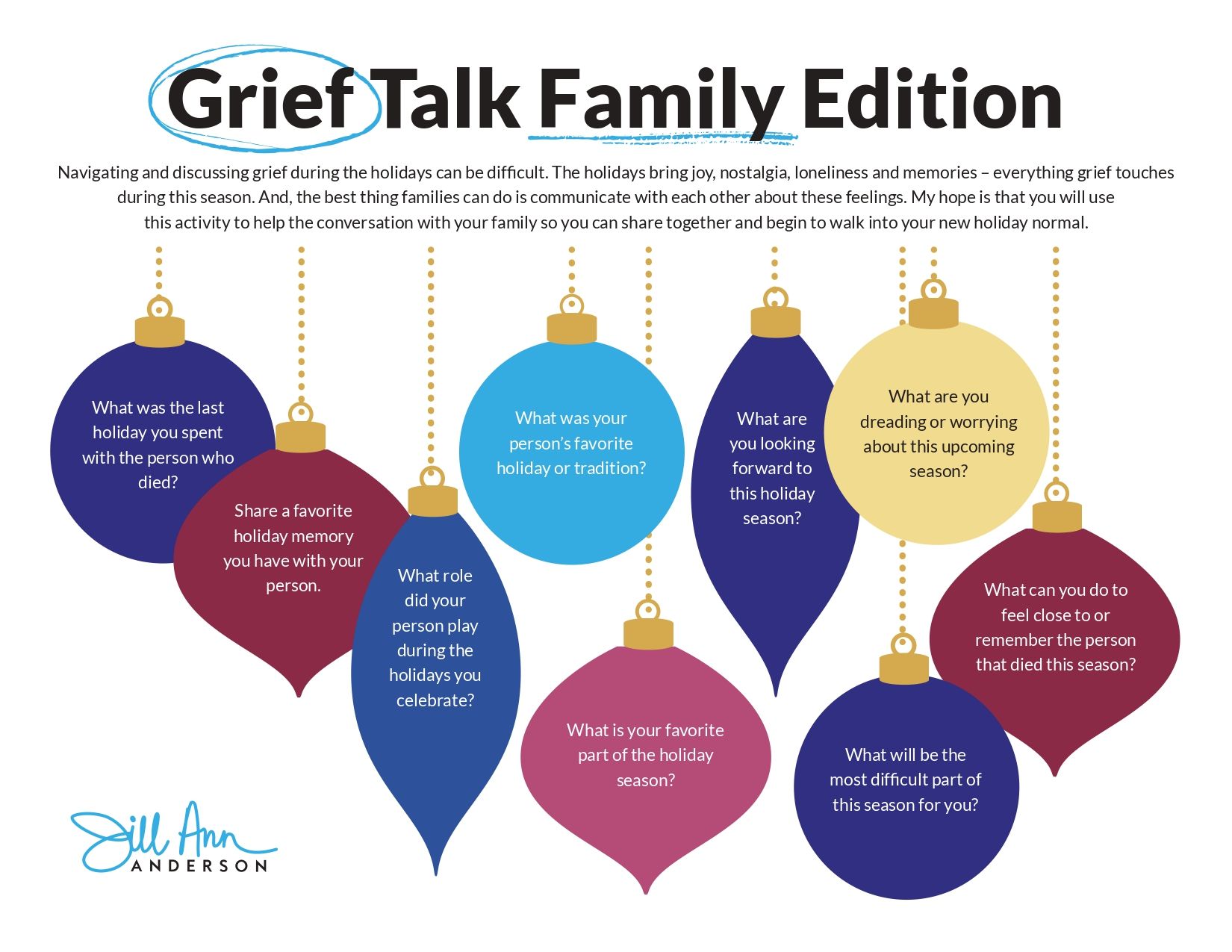 Grief Talk Family Edition

Navigating and discussing grief during the holidays can be difficult. The holidays bring joy, nostalgia, loneliness and memories – everything grief touches during this season. And, the best thing families can do is communicate with each other about these feelings. My hope is that you will use this activity to help the conversation with your family so you can share together and begin to walk into your new holiday normal.

What was the last holiday you spent with the person who died?

Share a favorite holiday memory you have with your person.

What role did your person play during the holidays you celebrate?

What was your person's favorite holiday or tradition?

What is your favorite part of the holiday season?

What are you looking forward to this holiday season?

What are you dreading or worrying about this upcoming season?

What will be the most difficult part of this season for you?

What can you do to feel close to or remember the person that died this season?

Jill Ann
ANDERSON